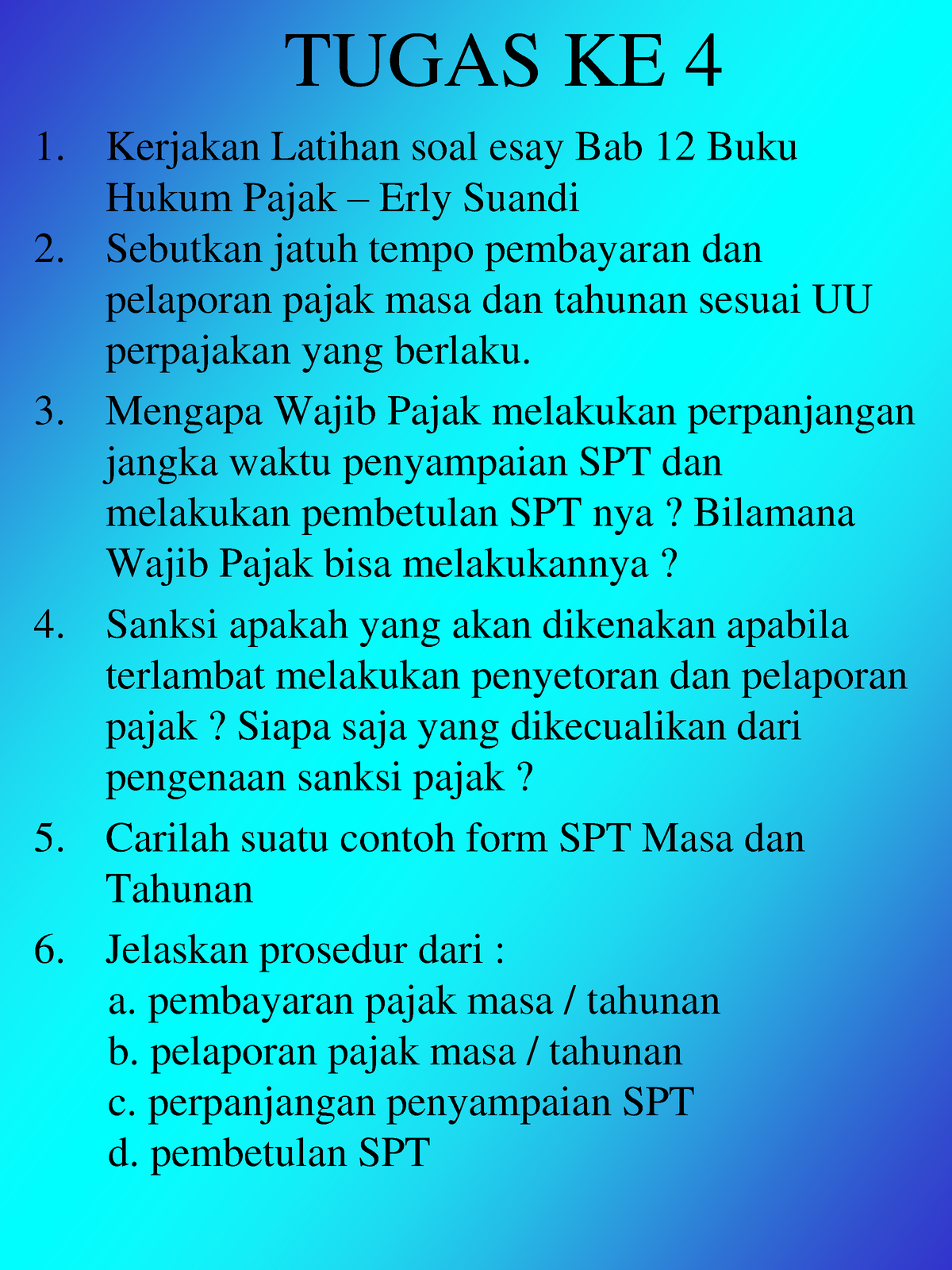 TUGAS KE 4

1. Kerjakan Latihan soal esay Bab 12 Buku Hukum Pajak – Erly Suandi

2. Sebutkan jatuh tempo pembayaran dan pelaporan pajak masa dan tahunan sesuai UU perpajakan yang berlaku.

3. Mengapa Wajib Pajak melakukan perpanjangan jangka waktu penyampaian SPT dan melakukan pembetulan SPT nya ? Bilamana Wajib Pajak bisa melakukannya ?

4. Sanksi apakah yang akan dikenakan apabila terlambat melakukan penyetoran dan pelaporan pajak ? Siapa saja yang dikecualikan dari pengenaan sanksi pajak ?

5. Carilah suatu contoh form SPT Masa dan Tahunan

6. Jelaskan prosedur dari :
a. pembayaran pajak masa / tahunan
b. pelaporan pajak masa / tahunan
c. perpanjangan penyampaian SPT
d. pembetulan SPT